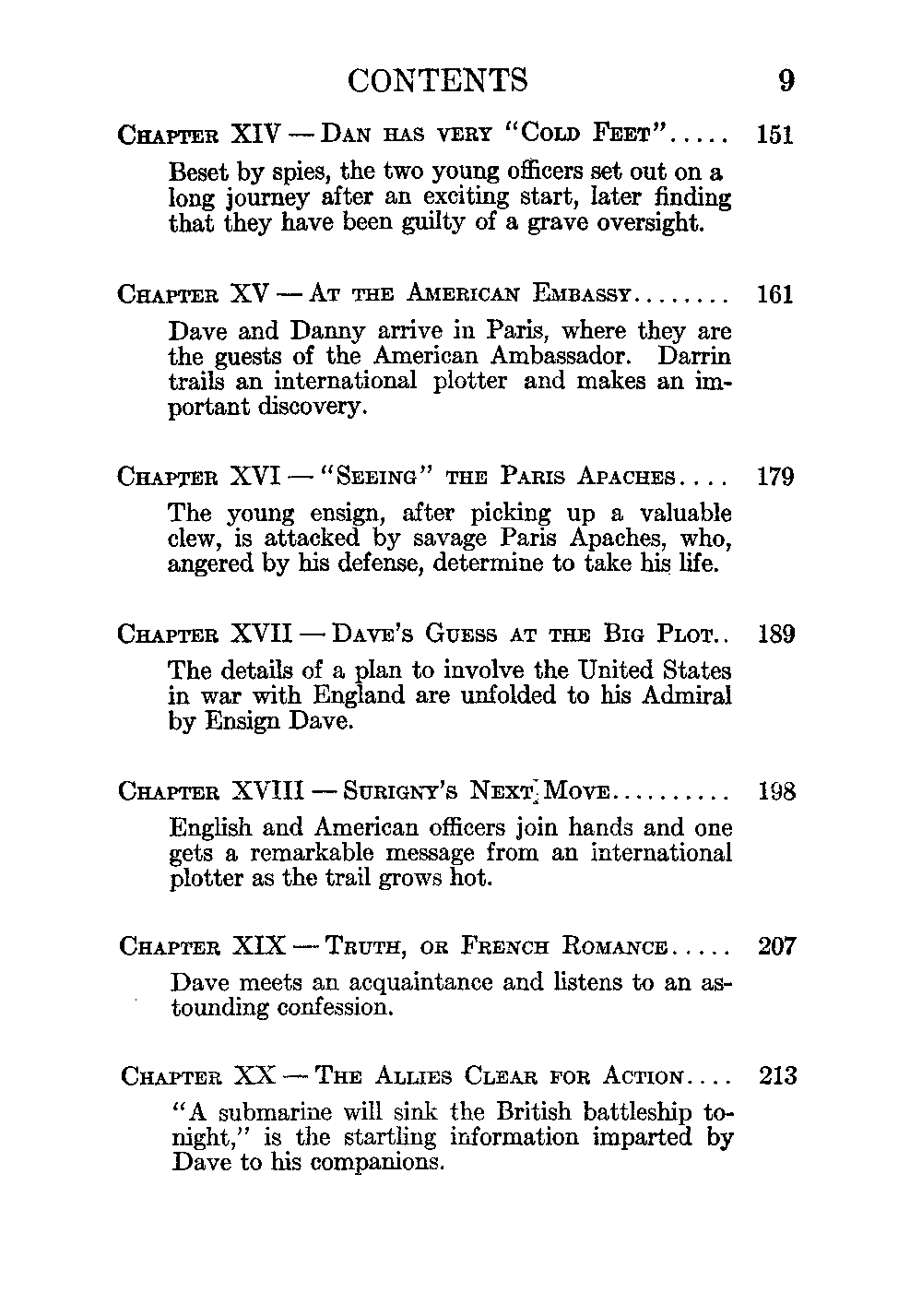 CONTENTS 9

Chapter XIV — Dan has very "Cold Feet"..... 151

Beset by spies, the two young officers set out on a long journey after an exciting start, later finding that they have been guilty of a grave oversight.

Chapter XV — At the American Embassy........ 161

Dave and Danny arrive in Paris, where they are the guests of the American Ambassador. Darrin trails an international plotter and makes an important discovery.

Chapter XVI — "Seeing" the Paris Apaches.... 179

The young ensign, after picking up a valuable clew, is attacked by savage Paris Apaches, who, angered by his defense, determine to take his life.

Chapter XVII — Dave's Guess at the Big Plot.. 189

The details of a plan to involve the United States in war with England are unfolded to his Admiral by Ensign Dave.

Chapter XVIII — Surigny's Next Move.......... 198

English and American officers join hands and one gets a remarkable message from an international plotter as the trail grows hot.

Chapter XIX — Truth, or French Romance..... 207

Dave meets an acquaintance and listens to an astounding confession.

Chapter XX — The Allies Clear for Action.... 213

"A submarine will sink the British battleship tonight," is the startling information imparted by Dave to his companions.